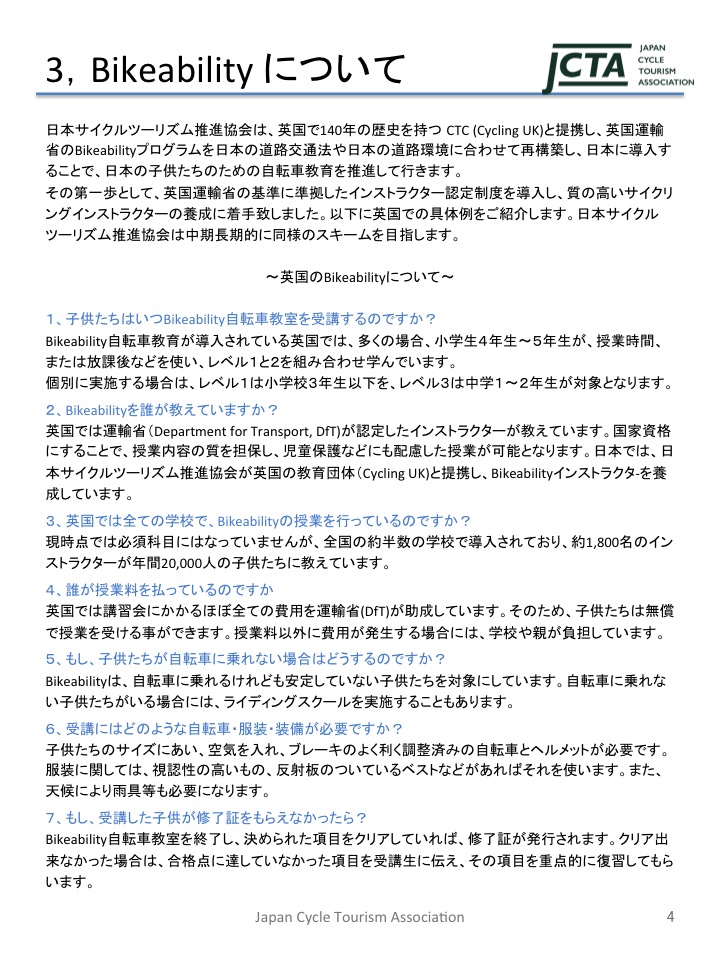 3, Bikeability について

JCTA JAPAN CYCLE TOURISM ASSOCIATION

日本サイクルツーリズム推進協会は、英国で140年の歴史を持つ CTC (Cycling UK)と提携し、英国運輸省のBikeabilityプログラムを日本の道路交通法や日本の道路環境に合わせて再構築し、日本に導入することで、日本の子供たちのための自転車教育を推進して行きます。
その第一歩として、英国運輸省の基準に準拠したインストラクター認定制度を導入し、質の高いサイクリングインストラクターの養成に着手致しました。以下に英国での具体例をご紹介します。日本サイクルツーリズム推進協会は中期長期的に同様のスキームを目指します。

〜英国のBikeabilityについて〜

1、子供たちはいつBikeability自転車教室を受講するのですか？
Bikeability自転車教育が導入されている英国では、多くの場合、小学生4年生〜5年生が、授業時間、または放課後などを使い、レベル1と2を組み合わせ学んでいます。
個別に実施する場合は、レベル1は小学校3年生以下を、レベル3は中学1〜2年生が対象となります。

2、Bikeabilityを誰が教えていますか？
英国では運輸省（Department for Transport, DfT)が認定したインストラクターが教えています。国家資格にすることで、授業内容の質を担保し、児童保護などにも配慮した授業が可能となります。日本では、日本サイクルツーリズム推進協会が英国の教育団体（Cycling UK)と提携し、Bikeabilityインストラクタ-を養成しています。

3、英国では全ての学校で、Bikeabilityの授業を行っているのですか？
現時点では必須科目にはなっていませんが、全国の約半数の学校で導入されており、約1,800名のインストラクターが年間20,000人の子供たちに教えています。

4、誰が授業料を払っているのですか
英国では講習会にかかるほぼ全ての費用を運輸省(DfT)が助成しています。そのため、子供たちは無償で授業を受ける事ができます。授業料以外に費用が発生する場合には、学校や親が負担しています。

5、もし、子供たちが自転車に乗れない場合はどうするのですか？
Bikeabilityは、自転車に乗れるけれども安定していない子供たちを対象にしています。自転車に乗れない子供たちがいる場合には、ライディングスクールを実施することもあります。

6、受講にはどのような自転車・服装・装備が必要ですか？
子供たちのサイズにあい、空気を入れ、ブレーキのよく利く調整済みの自転車とヘルメットが必要です。服装に関しては、視認性の高いもの、反射板のついているベストなどがあればそれを使います。また、天候により雨具等も必要になります。

7、もし、受講した子供が修了証をもらえなかったら？
Bikeability自転車教室を終了し、決められた項目をクリアしていれば、修了証が発行されます。クリア出来なかった場合は、合格点に達していなかった項目を受講生に伝え、その項目を重点的に復習してもらいます。

Japan Cycle Tourism Association 4